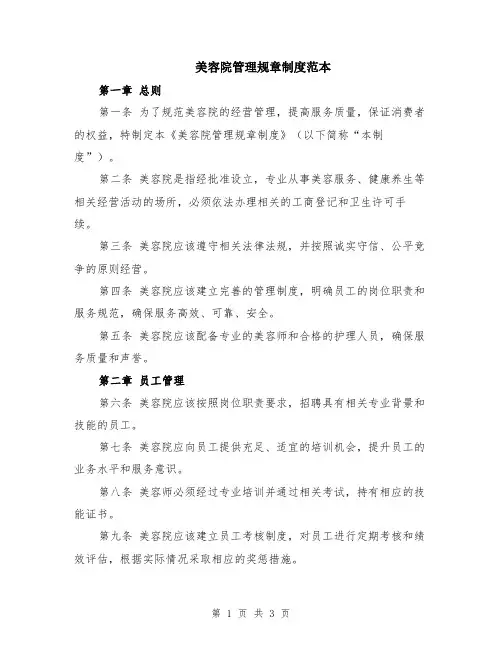 美容院管理规章制度范本

第一章 总则

第一条 为了规范美容院的经营管理，提高服务质量，保证消费者的权益，特制定本《美容院管理规章制度》（以下简称“本制度”）。

第二条 美容院是指经批准设立，专业从事美容服务、健康养生等相关经营活动的场所，必须依法办理相关的工商登记和卫生许可手续。

第三条 美容院应该遵守相关法律法规，并按照诚实守信、公平竞争的原则经营。

第四条 美容院应该建立完善的管理制度，明确员工的岗位职责和服务规范，确保服务高效、可靠、安全。

第五条 美容院应该配备专业的美容师和合格的护理人员，确保服务质量和声誉。

第二章 员工管理

第六条 美容院应该按照岗位职责要求，招聘具有相关专业背景和技能的员工。

第七条 美容院应向员工提供充足、适宜的培训机会，提升员工的业务水平和服务意识。

第八条 美容师必须经过专业培训并通过相关考试，持有相应的技能证书。

第九条 美容院应该建立员工考核制度，对员工进行定期考核和绩效评估，根据实际情况采取相应的奖惩措施。

第 1 页 共 3 页